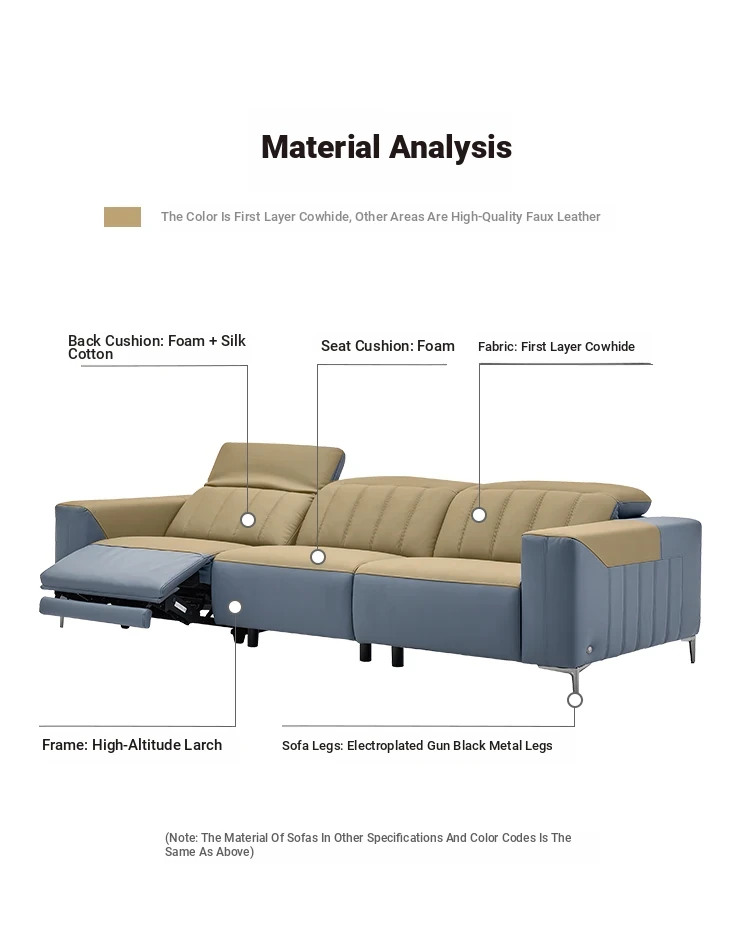 Material Analysis

The Color Is First Layer Cowhide, Other Areas Are High-Quality Faux Leather

Back Cushion: Foam + Silk Cotton

Seat Cushion: Foam

Fabric: First Layer Cowhide

Frame: High-Altitude Larch

Sofa Legs: Electroplated Gun Black Metal Legs

(Note: The Material Of Sofas In Other Specifications And Color Codes Is The Same As Above)